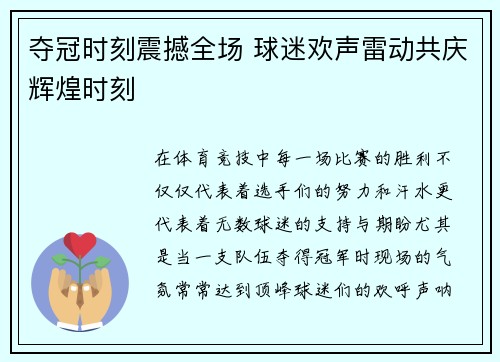 夺冠时刻震撼全场 球迷欢声雷动共庆辉煌时刻

在体育竞技中每一场比赛的胜利不仅仅代表着选手们的努力和汗水更代表着无数球迷的支持与期盼尤其是当一支队伍夺得冠军时现场的气氛常常达到顶峰球迷们的欢呼声呐